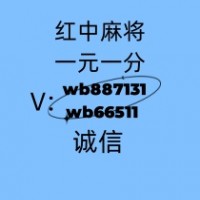 红中麻将
一元一分
V: wb887131
wb66511
诚信